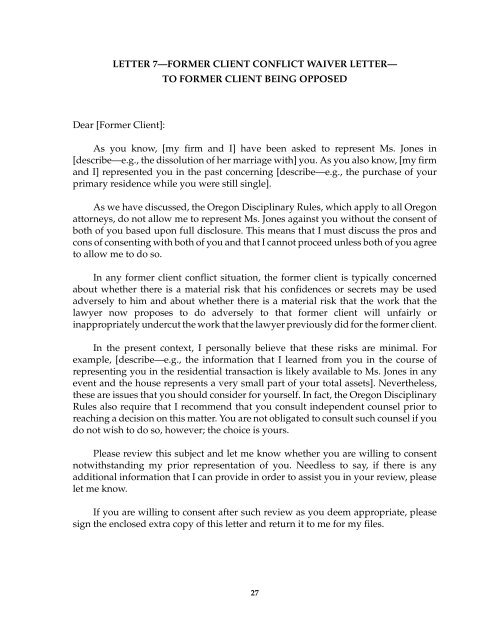 LETTER 7—FORMER CLIENT CONFLICT WAIVER LETTER—
TO FORMER CLIENT BEING OPPOSED

Dear [Former Client]:

As you know, [my firm and I] have been asked to represent Ms. Jones in [describe—e.g., the dissolution of her marriage with] you. As you also know, [my firm and I] represented you in the past concerning [describe—e.g., the purchase of your primary residence while you were still single].

As we have discussed, the Oregon Disciplinary Rules, which apply to all Oregon attorneys, do not allow me to represent Ms. Jones against you without the consent of both of you based upon full disclosure. This means that I must discuss the pros and cons of consenting with both of you and that I cannot proceed unless both of you agree to allow me to do so.

In any former client conflict situation, the former client is typically concerned about whether there is a material risk that his confidences or secrets may be used adversely to him and about whether there is a material risk that the work that the lawyer now proposes to do adversely to that former client will unfairly or inappropriately undercut the work that the lawyer previously did for the former client.

In the present context, I personally believe that these risks are minimal. For example, [describe—e.g., the information that I learned from you in the course of representing you in the residential transaction is likely available to Ms. Jones in any event and the house represents a very small part of your total assets]. Nevertheless, these are issues that you should consider for yourself. In fact, the Oregon Disciplinary Rules also require that I recommend that you consult independent counsel prior to reaching a decision on this matter. You are not obligated to consult such counsel if you do not wish to do so, however; the choice is yours.

Please review this subject and let me know whether you are willing to consent notwithstanding my prior representation of you. Needless to say, if there is any additional information that I can provide in order to assist you in your review, please let me know.

If you are willing to consent after such review as you deem appropriate, please sign the enclosed extra copy of this letter and return it to me for my files.

27